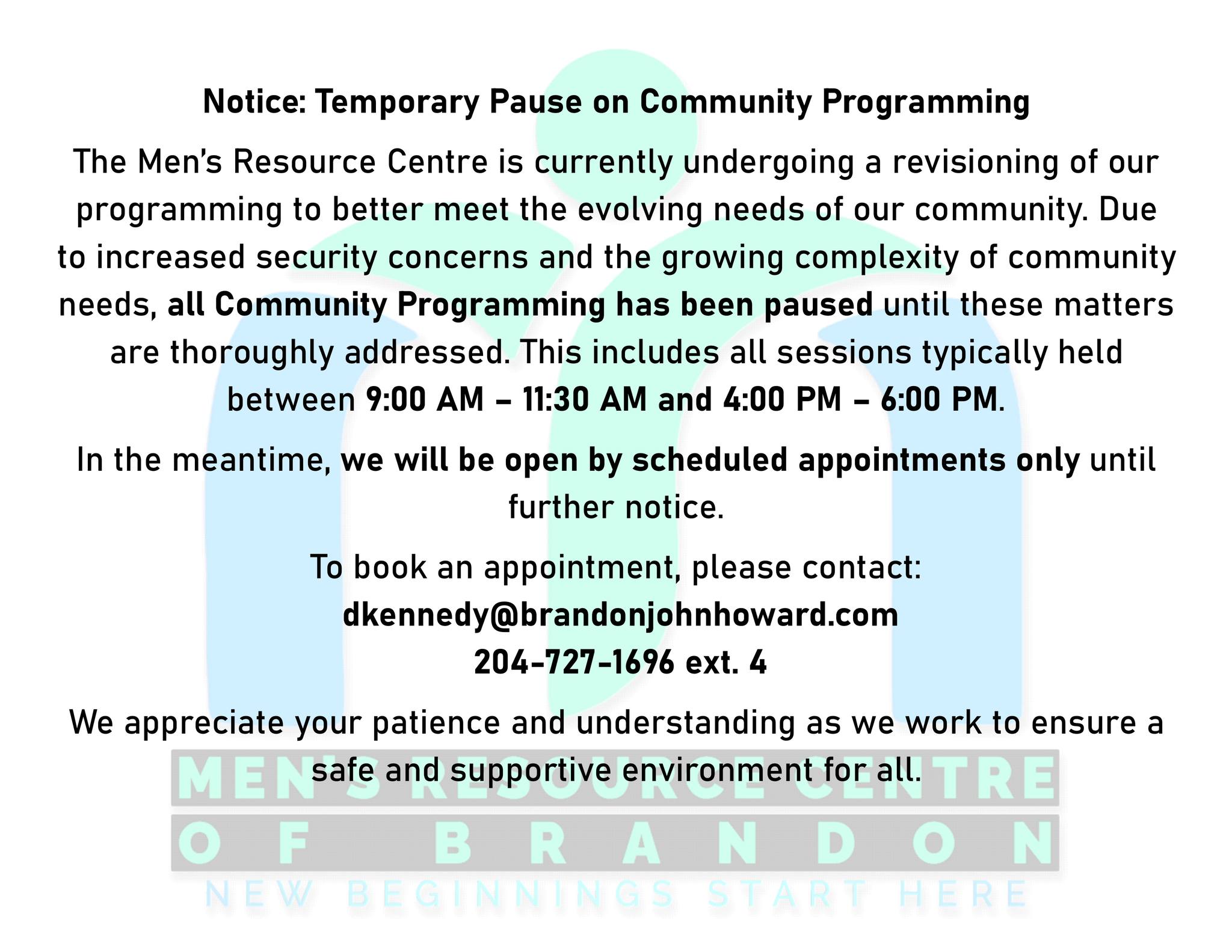 Notice: Temporary Pause on Community Programming

The Men's Resource Centre is currently undergoing a revisioning of our programming to better meet the evolving needs of our community. Due to increased security concerns and the growing complexity of community needs, all Community Programming has been paused until these matters are thoroughly addressed. This includes all sessions typically held between 9:00 AM – 11:30 AM and 4:00 PM – 6:00 PM.

In the meantime, we will be open by scheduled appointments only until further notice.

To book an appointment, please contact:
dkennedy@brandonjohnhoward.com
204-727-1696 ext. 4

We appreciate your patience and understanding as we work to ensure a safe and supportive environment for all.

MEN'S RESOURCE CENTRE
OF BRANDON
NEW BEGINNINGS START HERE